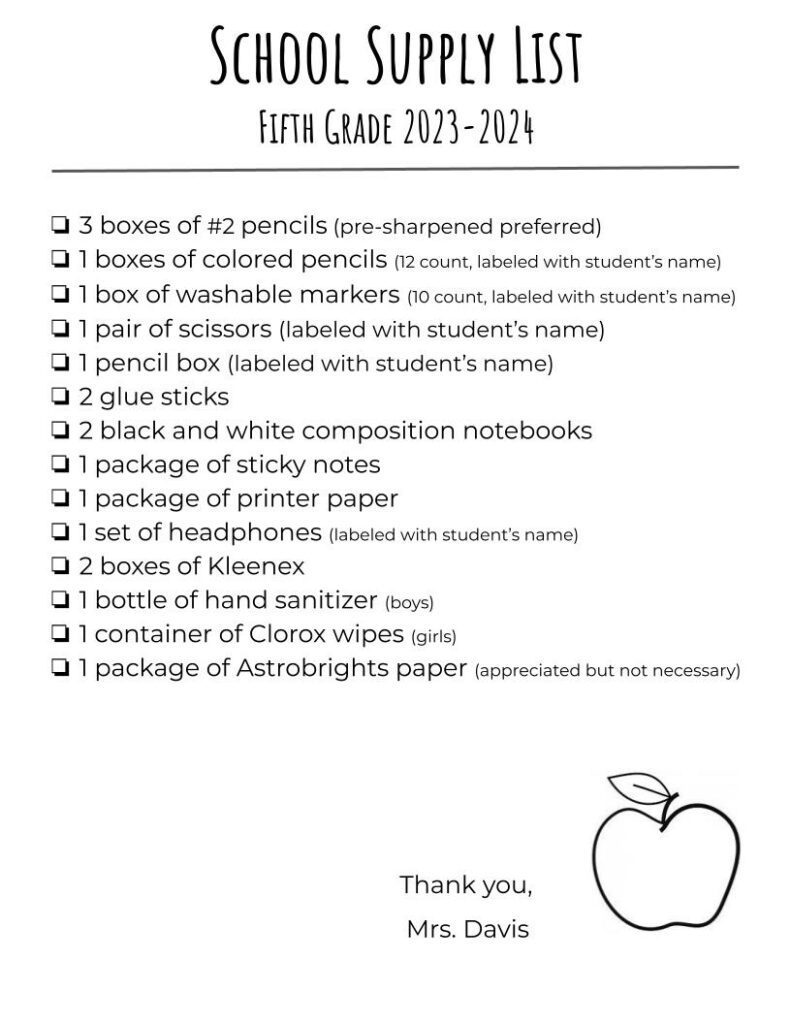 School Supply List

Fifth Grade 2023-2024

☐ 3 boxes of #2 pencils (pre-sharpened preferred)
☐ 1 boxes of colored pencils (12 count, labeled with student's name)
☐ 1 box of washable markers (10 count, labeled with student's name)
☐ 1 pair of scissors (labeled with student's name)
☐ 1 pencil box (labeled with student's name)
☐ 2 glue sticks
☐ 2 black and white composition notebooks
☐ 1 package of sticky notes
☐ 1 package of printer paper
☐ 1 set of headphones (labeled with student's name)
☐ 2 boxes of Kleenex
☐ 1 bottle of hand sanitizer (boys)
☐ 1 container of Clorox wipes (girls)
☐ 1 package of Astrobrights paper (appreciated but not necessary)

Thank you,
Mrs. Davis